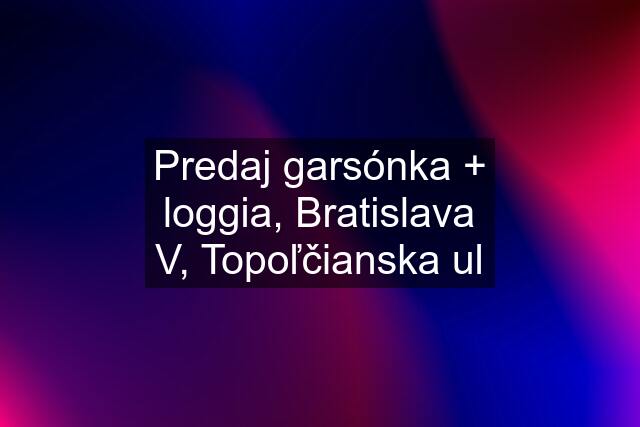 Predaj garsónka + loggia, Bratislava V, Topoľčianska ul